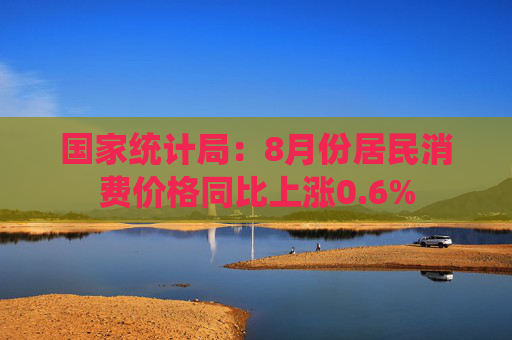 国家统计局：8月份居民消费价格同比上涨0.6%